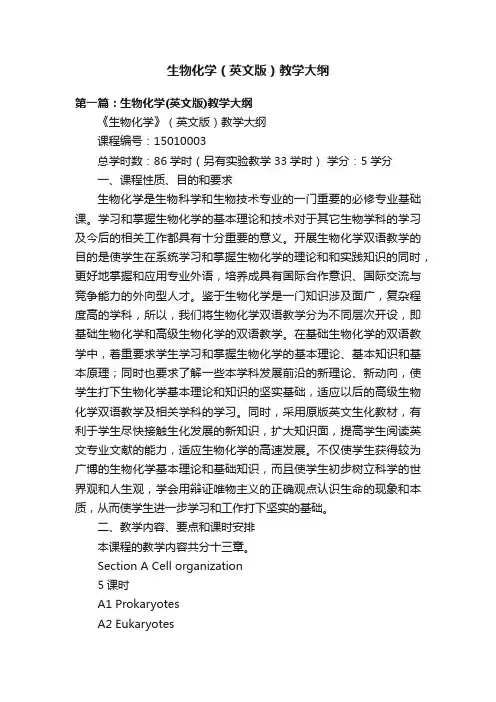 生物化学（英文版）教学大纲

第一篇：生物化学(英文版)教学大纲

《生物化学》（英文版）教学大纲

课程编号：15010003

总学时数：86 学时（另有实验教学 33 学时） 学分：5 学分

一、课程性质、目的和要求

生物化学是生物科学和生物技术专业的一门重要的必修专业基础课。学习和掌握生物化学的基本理论和技术对于其它生物学科的学习及今后的相关工作都具有十分重要的意义。开展生物化学双语教学的目的是使学生在系统学习和掌握生物化学的理论和和实践知识的同时，更好地掌握和应用专业外语，培养成具有国际合作意识、国际交流与竞争能力的外向型人才。鉴于生物化学是一门知识涉及面广，复杂程度高的学科，所以，我们将生物化学双语教学分为不同层次开设，即基础生物化学和高级生物化学的双语教学。在基础生物化学的双语教学中，着重要求学生学习和掌握生物化学的基本理论、基本知识和基本原理；同时也要求了解一些本学科发展前沿的新理论、新动向，使学生打下生物化学基本理论和知识的坚实基础，适应以后的高级生物化学双语教学及相关学科的学习。同时，采用原版英文生化教材，有利于学生尽快接触生化发展的新知识，扩大知识面，提高学生阅读英文专业文献的能力，适应生物化学的高速发展。不仅使学生获得较为广博的生物化学基本理论和基础知识，而且使学生初步树立科学的世界观和人生观，学会用辩证唯物主义的正确观点认识生命的现象和本质，从而使学生进一步学习和工作打下坚实的基础。

二、教学内容、要点和课时安排

本课程的教学内容共分十三章。

Section A Cell organization

5 课时

A1 Prokaryotes

A2 Eukaryotes